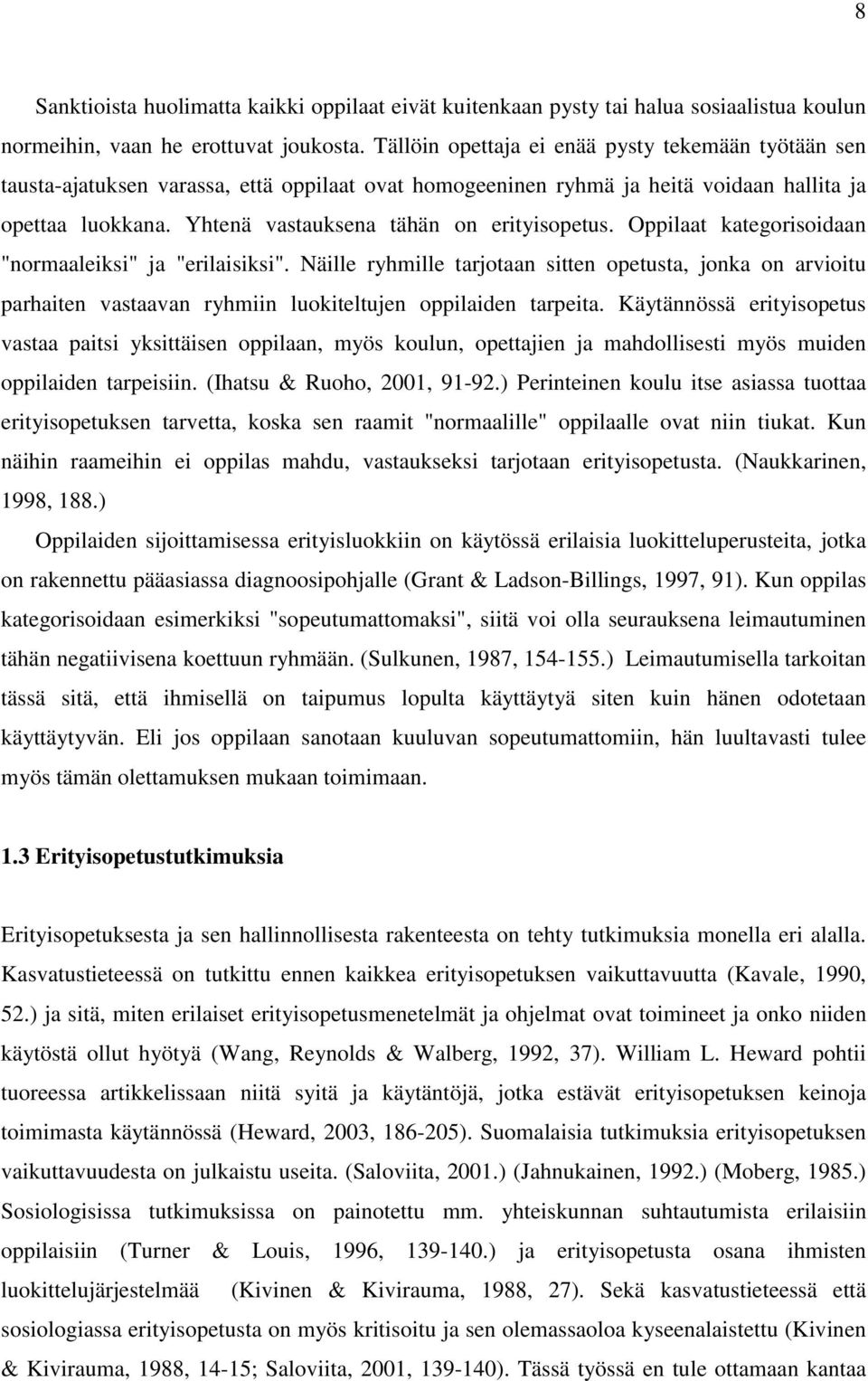 8

Sanktioista huolimatta kaikki oppilaat eivät kuitenkaan pysty tai halua sosiaalistua koulun normeihin, vaan he erottuvat joukosta. Tällöin opettaja ei enää pysty tekemään työtään sen tausta-ajatuksen varassa, että oppilaat ovat homogeeninen ryhmä ja heitä voidaan hallita ja opettaa luokkana. Yhtenä vastauksena tähän on erityisopetus. Oppilaat kategorisoidaan "normaaleiksi" ja "erilaisiksi". Näille ryhmille tarjotaan sitten opetusta, jonka on arvioitu parhaiten vastaavan ryhmiin luokiteltujen oppilaiden tarpeita. Käytännössä erityisopetus vastaa paitsi yksittäisen oppilaan, myös koulun, opettajien ja mahdollisesti myös muiden oppilaiden tarpeisiin. (Ihatsu & Ruoho, 2001, 91-92.) Perinteinen koulu itse asiassa tuottaa erityisopetuksen tarvetta, koska sen raamit "normaalille" oppilaalle ovat niin tiukat. Kun näihin raameihin ei oppilas mahdu, vastaukseksi tarjotaan erityisopetusta. (Naukkarinen, 1998, 188.)

Oppilaiden sijoittamisessa erityisluokkiin on käytössä erilaisia luokitteluperusteita, jotka on rakennettu pääasiassa diagnoosipohjalle (Grant & Ladson-Billings, 1997, 91). Kun oppilas kategorisoidaan esimerkiksi "sopeutumattomaksi", siitä voi olla seurauksena leimautuminen tähän negatiivisena koettuun ryhmään. (Sulkunen, 1987, 154-155.) Leimautumisella tarkoitan tässä sitä, että ihmisellä on taipumus lopulta käyttäytyä siten kuin hänen odotetaan käyttäytyvän. Eli jos oppilaan sanotaan kuuluvan sopeutumattomiin, hän luultavasti tulee myös tämän olettamuksen mukaan toimimaan.

1.3 Erityisopetustutkimuksia

Erityisopetuksesta ja sen hallinnollisesta rakenteesta on tehty tutkimuksia monella eri alalla. Kasvatustieteessä on tutkittu ennen kaikkea erityisopetuksen vaikuttavuutta (Kavale, 1990, 52.) ja sitä, miten erilaiset erityisopetusmenetelmät ja ohjelmat ovat toimineet ja onko niiden käytöstä ollut hyötyä (Wang, Reynolds & Walberg, 1992, 37). William L. Heward pohtii tuoreessa artikkelissaan niitä syitä ja käytäntöjä, jotka estävät erityisopetuksen keinoja toimimasta käytännössä (Heward, 2003, 186-205). Suomalaisia tutkimuksia erityisopetuksen vaikuttavuudesta on julkaistu useita. (Saloviita, 2001.) (Jahnukainen, 1992.) (Moberg, 1985.) Sosiologisissa tutkimuksissa on painotettu mm. yhteiskunnan suhtautumista erilaisiin oppilaisiin (Turner & Louis, 1996, 139-140.) ja erityisopetusta osana ihmisten luokittelujärjestelmää (Kivinen & Kivirauma, 1988, 27). Sekä kasvatustieteessä että sosiologiassa erityisopetusta on myös kritisoitu ja sen olemassaoloa kyseenalaistettu (Kivinen & Kivirauma, 1988, 14-15; Saloviita, 2001, 139-140). Tässä työssä en tule ottamaan kantaa